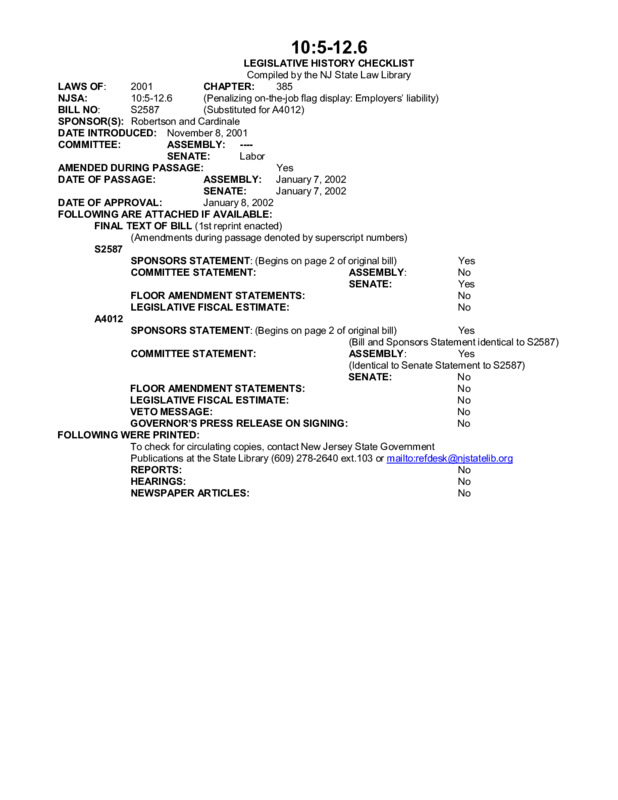 10:5-12.6

LEGISLATIVE HISTORY CHECKLIST

Compiled by the NJ State Law Library

LAWS OF: 2001 CHAPTER: 385
NJSA: 10:5-12.6 (Penalizing on-the-job flag display: Employers' liability)
BILL NO: S2587 (Substituted for A4012)
SPONSOR(S): Robertson and Cardinale
DATE INTRODUCED: November 8, 2001
COMMITTEE: ASSEMBLY: ----
SENATE: Labor
AMENDED DURING PASSAGE: Yes
DATE OF PASSAGE: ASSEMBLY: January 7, 2002
SENATE: January 7, 2002
DATE OF APPROVAL: January 8, 2002
FOLLOWING ARE ATTACHED IF AVAILABLE:
FINAL TEXT OF BILL (1st reprint enacted)
(Amendments during passage denoted by superscript numbers)
S2587
SPONSORS STATEMENT: (Begins on page 2 of original bill) Yes
COMMITTEE STATEMENT: ASSEMBLY: No
SENATE: Yes
FLOOR AMENDMENT STATEMENTS: No
LEGISLATIVE FISCAL ESTIMATE: No
A4012
SPONSORS STATEMENT: (Begins on page 2 of original bill) Yes
(Bill and Sponsors Statement identical to S2587)
COMMITTEE STATEMENT: ASSEMBLY: Yes
(Identical to Senate Statement to S2587)
SENATE: No
FLOOR AMENDMENT STATEMENTS: No
LEGISLATIVE FISCAL ESTIMATE: No
VETO MESSAGE: No
GOVERNOR'S PRESS RELEASE ON SIGNING: No
FOLLOWING WERE PRINTED:
To check for circulating copies, contact New Jersey State Government Publications at the State Library (609) 278-2640 ext.103 or mailto:refdesk@njstatelib.org
REPORTS: No
HEARINGS: No
NEWSPAPER ARTICLES: No